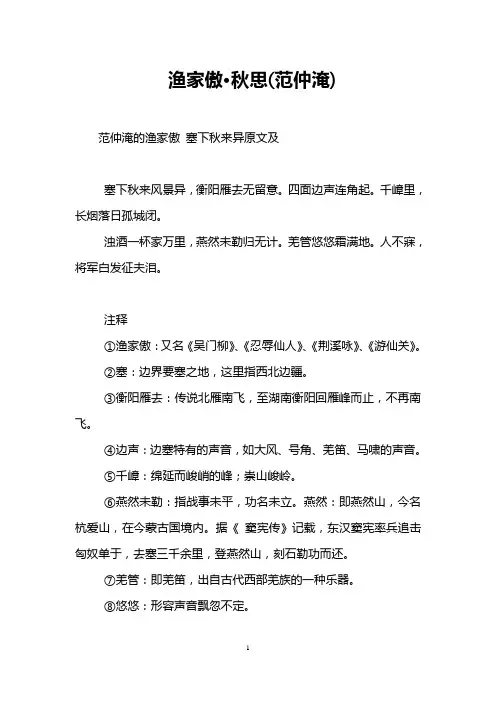 渔家傲•秋思(范仲淹)

范仲淹的渔家傲 塞下秋来异原文及

塞下秋来风景异，衡阳雁去无留意。四面边声连角起。千嶂里，长烟落日孤城闭。

浊酒一杯家万里，燕然未勒归无计。羌管悠悠霜满地。人不寐，将军白发征夫泪。

注释

①渔家傲：又名《吴门柳》、《忍辱仙人》、《荆溪咏》、《游仙关》。

②塞：边界要塞之地，这里指西北边疆。

③衡阳雁去：传说北雁南飞，至湖南衡阳回雁峰而止，不再南飞。

④边声：边塞特有的声音，如大风、号角、羌笛、马啸的声音。

⑤千嶂：绵延而峻峭的峰；崇山峻岭。

⑥燕然未勒：指战事未平，功名未立。燕然：即燕然山，今名杭爱山，在今蒙古国境内。据《 窦宪传》记载，东汉窦宪率兵追击匈奴单于，去塞三千余里，登燕然山，刻石勒功而还。

⑦羌管：即羌笛，出自古代西部羌族的一种乐器。

⑧悠悠：形容声音飘忽不定。

1